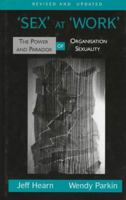 REVISED AND UPDATED

'SEX' AT 'WORK'

THE POWER AND PARADOX OF ORGANISATION SEXUALITY

Jeff Hearn Wendy Parkin